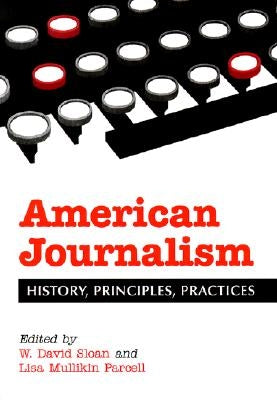 American Journalism

HISTORY, PRINCIPLES, PRACTICES

Edited by
W. David Sloan and
Lisa Mullikin Parcell